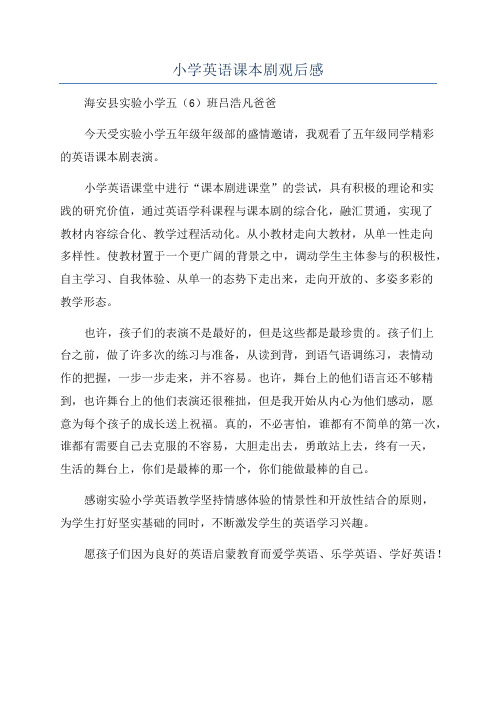 小学英语课本剧观后感

海安县实验小学五（6）班吕浩凡爸爸

今天受实验小学五年级年级部的盛情邀请，我观看了五年级同学精彩的英语课本剧表演。

小学英语课堂中进行“课本剧进课堂”的尝试，具有积极的理论和实践的研究价值，通过英语学科课程与课本剧的综合化，融汇贯通，实现了教材内容综合化、教学过程活动化。从小教材走向大教材，从单一性走向多样性。使教材置于一个更广阔的背景之中，调动学生主体参与的积极性，自主学习、自我体验、从单一的态势下走出来，走向开放的、多姿多彩的教学形态。

也许，孩子们的表演不是最好的，但是这些都是最珍贵的。孩子们上台之前，做了许多次的练习与准备，从读到背，到语气语调练习，表情动作的把握，一步一步走来，并不容易。也许，舞台上的他们语言还不够精到，也许舞台上的他们表演还很稚拙，但是我开始从内心为他们感动，愿意为每个孩子的成长送上祝福。真的，不必害怕，谁都有不简单的第一次，谁都有需要自己去克服的不容易，大胆走出去，勇敢站上去，终有一天，生活的舞台上，你们是最棒的那一个，你们能做最棒的自己。

感谢实验小学英语教学坚持情感体验的情景性和开放性结合的原则，为学生打好坚实基础的同时，不断激发学生的英语学习兴趣。

愿孩子们因为良好的英语启蒙教育而爱学英语、乐学英语、学好英语！